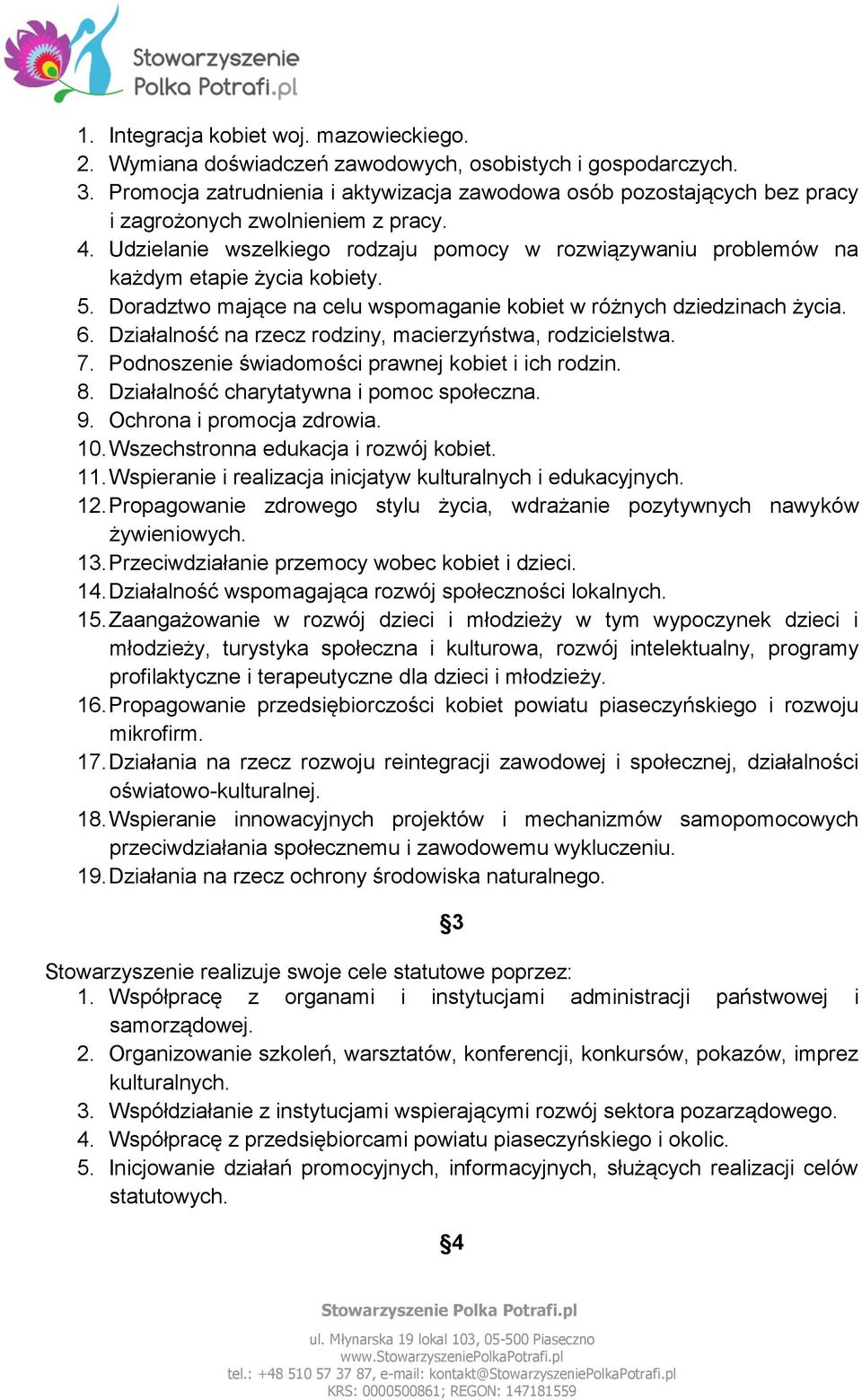 Stowarzyszenie
Polka Potrafi.pl

1. Integracja kobiet woj. mazowieckiego.
2. Wymiana doświadczeń zawodowych, osobistych i gospodarczych.
3. Promocja zatrudnienia i aktywizacja zawodowa osób pozostających bez pracy i zagrożonych zwolnieniem z pracy.
4. Udzielanie wszelkiego rodzaju pomocy w rozwiązywaniu problemów na każdym etapie życia kobiety.
5. Doradztwo mające na celu wspomaganie kobiet w różnych dziedzinach życia.
6. Działalność na rzecz rodziny, macierzyństwa, rodzicielstwa.
7. Podnoszenie świadomości prawnej kobiet i ich rodzin.
8. Działalność charytatywna i pomoc społeczna.
9. Ochrona i promocja zdrowia.
10. Wszechstronna edukacja i rozwój kobiet.
11. Wspieranie i realizacja inicjatyw kulturalnych i edukacyjnych.
12. Propagowanie zdrowego stylu życia, wdrażanie pozytywnych nawyków żywieniowych.
13. Przeciwdziałanie przemocy wobec kobiet i dzieci.
14. Działalność wspomagająca rozwój społeczności lokalnych.
15. Zaangażowanie w rozwój dzieci i młodzieży w tym wypoczynek dzieci i młodzieży, turystyka społeczna i kulturowa, rozwój intelektualny, programy profilaktyczne i terapeutyczne dla dzieci i młodzieży.
16. Propagowanie przedsiębiorczości kobiet powiatu piaseczyńskiego i rozwoju mikrofirm.
17. Działania na rzecz rozwoju reintegracji zawodowej i społecznej, działalności oświatowo-kulturalnej.
18. Wspieranie innowacyjnych projektów i mechanizmów samopomocowych przeciwdziałania społecznemu i zawodowemu wykluczeniu.
19. Działania na rzecz ochrony środowiska naturalnego.

§3

Stowarzyszenie realizuje swoje cele statutowe poprzez:
1. Współpracę z organami i instytucjami administracji państwowej i samorządowej.
2. Organizowanie szkoleń, warsztatów, konferencji, konkursów, pokazów, imprez kulturalnych.
3. Współdziałanie z instytucjami wspierającymi rozwój sektora pozarządowego.
4. Współpracę z przedsiębiorcami powiatu piaseczyńskiego i okolic.
5. Inicjowanie działań promocyjnych, informacyjnych, służących realizacji celów statutowych.

§4

Stowarzyszenie Polka Potrafi.pl
ul. Młynarska 19 lokal 103, 05-500 Piaseczno
www.StowarzyszeniePolkaPotrafi.pl
tel.: +48 510 57 37 87, e-mail: kontakt@StowarzyszeniePolkaPotrafi.pl
KRS: 0000500861; REGON: 147181559